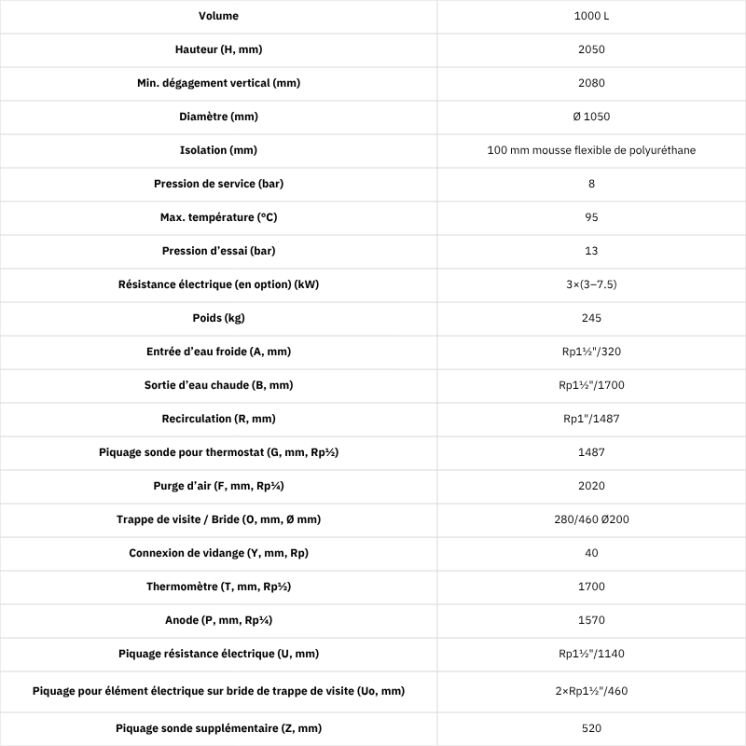 | Volume | 1000 L |
|---|---|
| Hauteur (H, mm) | 2050 |
| Min. dégagement vertical (mm) | 2080 |
| Diamètre (mm) | Ø 1050 |
| Isolation (mm) | 100 mm mousse flexible de polyuréthane |
| Pression de service (bar) | 8 |
| Max. température (°C) | 95 |
| Pression d'essai (bar) | 13 |
| Résistance électrique (en option) (kW) | 3×(3–7.5) |
| Poids (kg) | 245 |
| Entrée d'eau froide (A, mm) | Rp1½"/320 |
| Sortie d'eau chaude (B, mm) | Rp1½"/1700 |
| Recirculation (R, mm) | Rp1"/1487 |
| Piquage sonde pour thermostat (G, mm, Rp½) | 1487 |
| Purge d'air (F, mm, Rp¼) | 2020 |
| Trappe de visite / Bride (O, mm, Ø mm) | 280/460 Ø200 |
| Connexion de vidange (Y, mm, Rp) | 40 |
| Thermomètre (T, mm, Rp½) | 1700 |
| Anode (P, mm, Rp¼) | 1570 |
| Piquage résistance électrique (U, mm) | Rp1½"/1140 |
| Piquage pour élément électrique sur bride de trappe de visite (Uo, mm) | 2×Rp1½"/460 |
| Piquage sonde supplémentaire (Z, mm) | 520 |